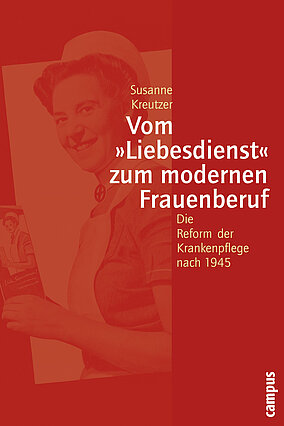 Susanne Kreutzer

Vom »Liebesdienst« zum modernen Frauenberuf

Die Reform der Krankenpflege nach 1945

campus